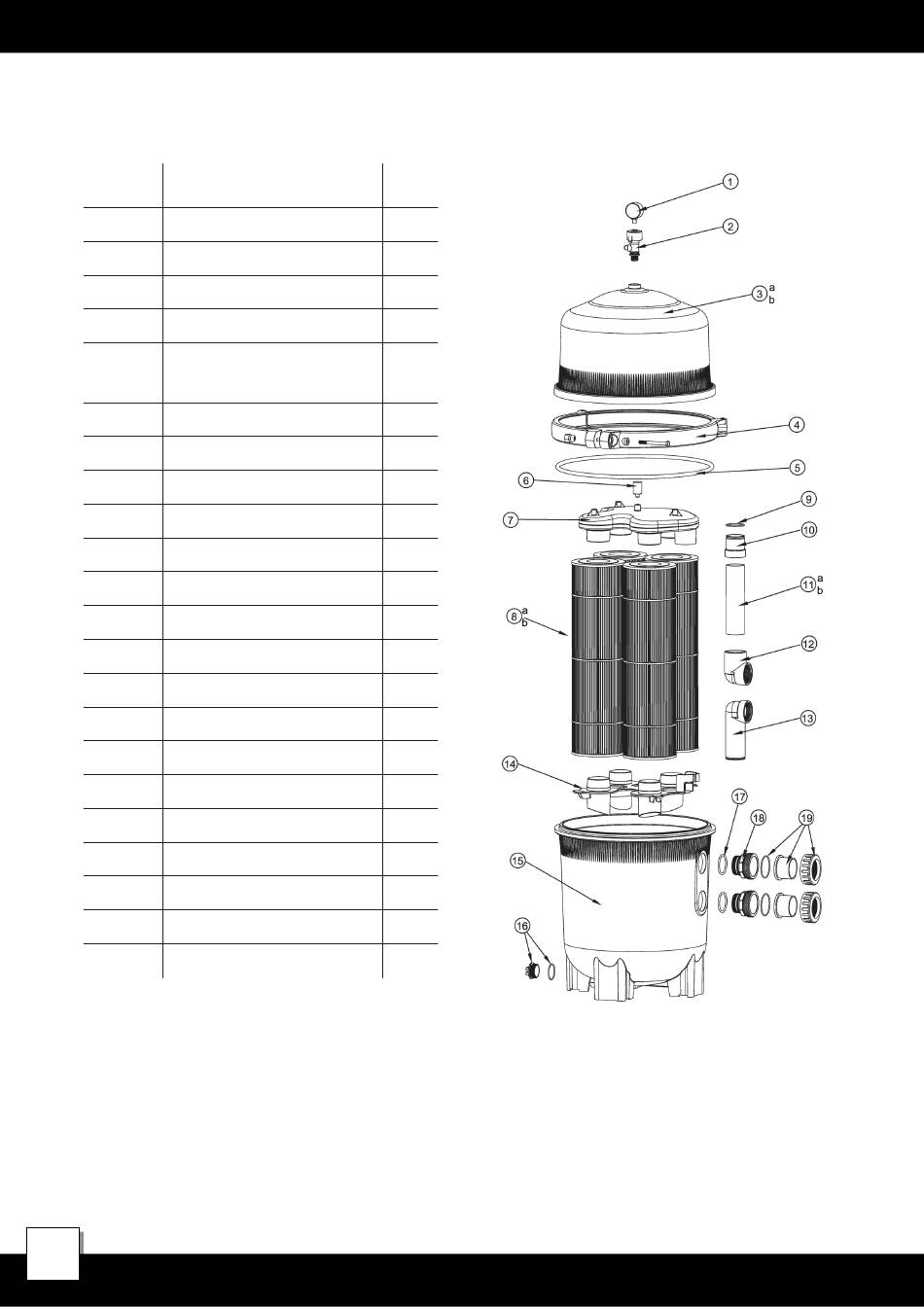 1

2

3 a b

4

5

6

7

8 a b

9

10

11 a b

12

13

14

15

16

17

18

19